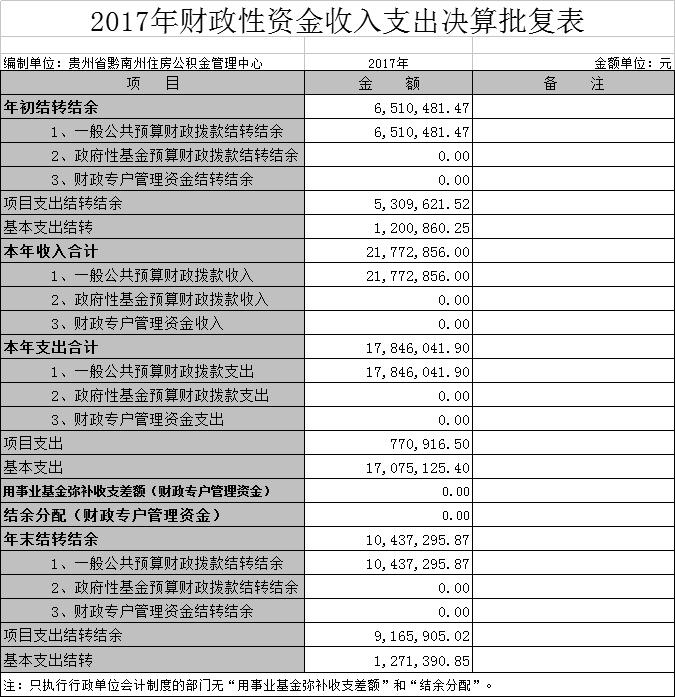 2017年财政性资金收入支出决算批复表

编制单位：贵州省黔南州住房公积金管理中心 2017年 金额单位：元

| 项　　目 | 金　　额 | 备　　注 |
|---|---|---|
| 年初结转结余 | 6,510,481.47 | |
| 1、一般公共预算财政拨款结转结余 | 6,510,481.47 | |
| 2、政府性基金预算财政拨款结转结余 | 0.00 | |
| 3、财政专户管理资金结转结余 | 0.00 | |
| 项目支出结转结余 | 5,309,621.52 | |
| 基本支出结转 | 1,200,860.25 | |
| 本年收入合计 | 21,772,856.00 | |
| 1、一般公共预算财政拨款收入 | 21,772,856.00 | |
| 2、政府性基金预算财政拨款收入 | 0.00 | |
| 3、财政专户管理资金收入 | 0.00 | |
| 本年支出合计 | 17,846,041.90 | |
| 1、一般公共预算财政拨款支出 | 17,846,041.90 | |
| 2、政府性基金预算财政拨款支出 | 0.00 | |
| 3、财政专户管理资金支出 | 0.00 | |
| 项目支出 | 770,916.50 | |
| 基本支出 | 17,075,125.40 | |
| 用事业基金弥补收支差额（财政专户管理资金） | 0.00 | |
| 结余分配（财政专户管理资金） | 0.00 | |
| 年末结转结余 | 10,437,295.87 | |
| 1、一般公共预算财政拨款结转结余 | 10,437,295.87 | |
| 2、政府性基金预算财政拨款结转结余 | 0.00 | |
| 3、财政专户管理资金结转结余 | 0.00 | |
| 项目支出结转结余 | 9,165,905.02 | |
| 基本支出结转 | 1,271,390.85 | |

注：只执行行政单位会计制度的部门无“用事业基金弥补收支差额”和“结余分配”。